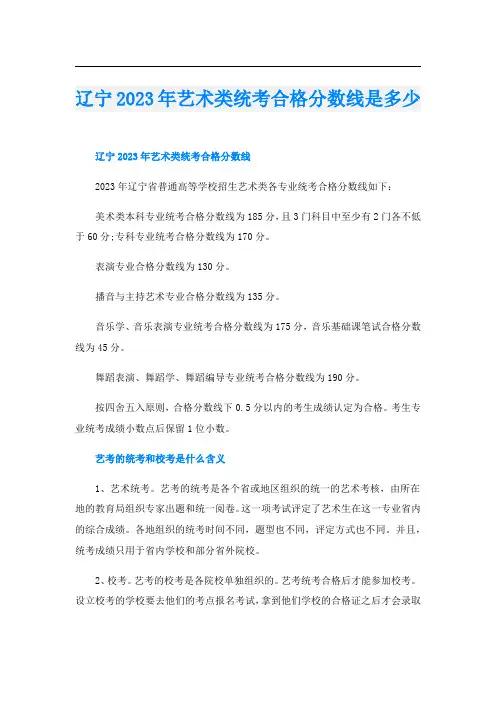 辽宁2023年艺术类统考合格分数线是多少

辽宁2023年艺术类统考合格分数线

2023年辽宁省普通高等学校招生艺术类各专业统考合格分数线如下：

美术类本科专业统考合格分数线为185分，且3门科目中至少有2门各不低于60分;专科专业统考合格分数线为170分。

表演专业合格分数线为130分。

播音与主持艺术专业合格分数线为135分。

音乐学、音乐表演专业统考合格分数线为175分，音乐基础课笔试合格分数线为45分。

舞蹈表演、舞蹈学、舞蹈编导专业统考合格分数线为190分。

按四舍五入原则，合格分数线下0.5分以内的考生成绩认定为合格。考生专业统考成绩小数点后保留1位小数。

艺考的统考和校考是什么含义

1、艺术统考。艺考的统考是各个省或地区组织的统一的艺术考核，由所在地的教育局组织专家出题和统一阅卷。这一项考试评定了艺术生在这一专业省内的综合成绩。各地组织的统考时间不同，题型也不同，评定方式也不同。并且，统考成绩只用于省内学校和部分省外院校。

2、校考。艺考的校考是各院校单独组织的。艺考统考合格后才能参加校考。设立校考的学校要去他们的考点报名考试，拿到他们学校的合格证之后才会录取